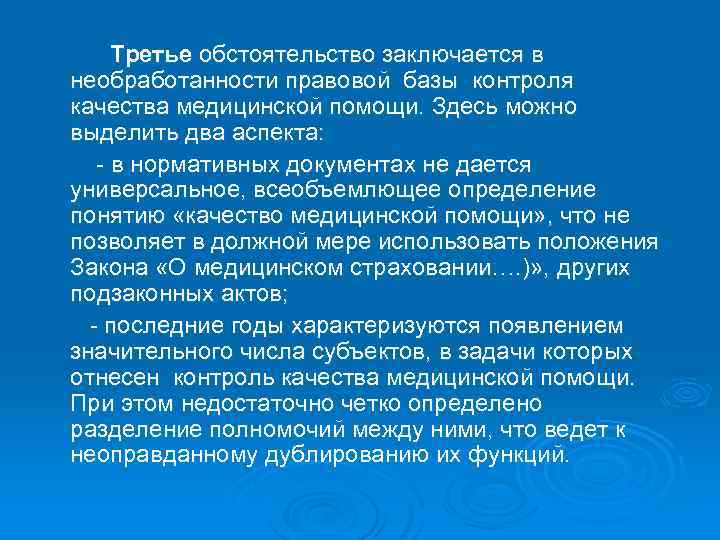 Третье обстоятельство заключается в необработанности правовой базы контроля качества медицинской помощи. Здесь можно выделить два аспекта:

- в нормативных документах не дается универсальное, всеобъемлющее определение понятию «качество медицинской помощи», что не позволяет в должной мере использовать положения Закона «О медицинском страховании….)», других подзаконных актов;

- последние годы характеризуются появлением значительного числа субъектов, в задачи которых отнесен контроль качества медицинской помощи. При этом недостаточно четко определено разделение полномочий между ними, что ведет к неоправданному дублированию их функций.